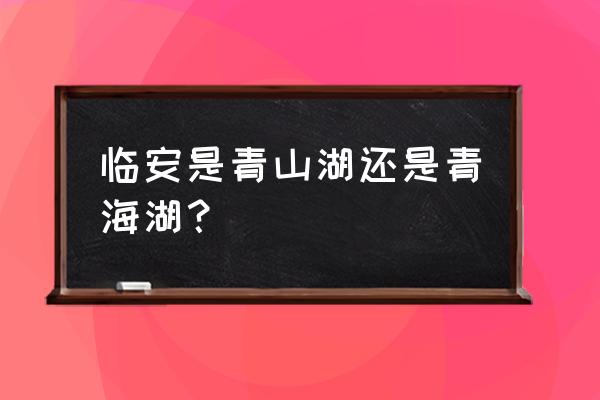 临安是青山湖还是青海湖？